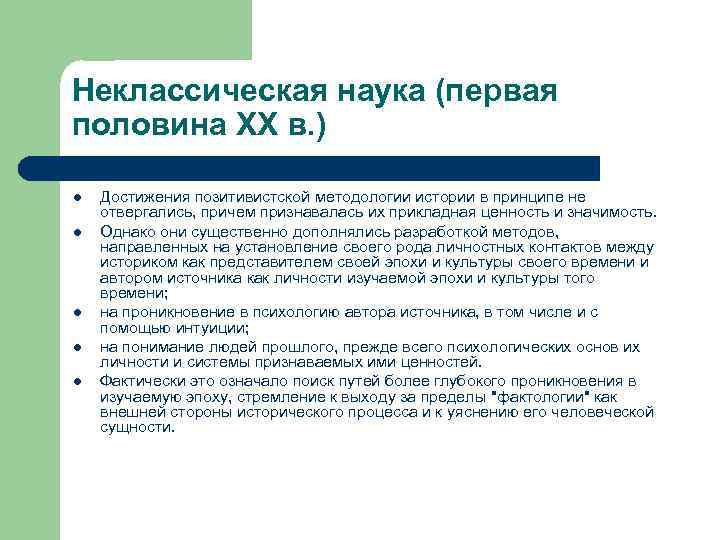 Неклассическая наука (первая половина XX в.)

- Достижения позитивистской методологии истории в принципе не отвергались, причем признавалась их прикладная ценность и значимость.
- Однако они существенно дополнялись разработкой методов, направленных на установление своего рода личностных контактов между историком как представителем своей эпохи и культуры своего времени и автором источника как личности изучаемой эпохи и культуры того времени;
- на проникновение в психологию автора источника, в том числе и с помощью интуиции;
- на понимание людей прошлого, прежде всего психологических основ их личности и системы признаваемых ими ценностей.
- Фактически это означало поиск путей более глубокого проникновения в изучаемую эпоху, стремление к выходу за пределы "фактологии" как внешней стороны исторического процесса и к уяснению его человеческой сущности.